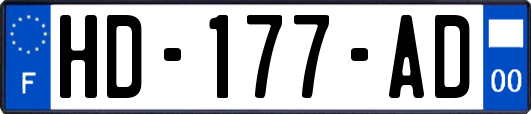 F
HD-177-AD
00